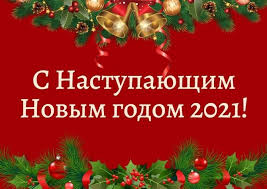 С Наступающим Новым годом 2021!